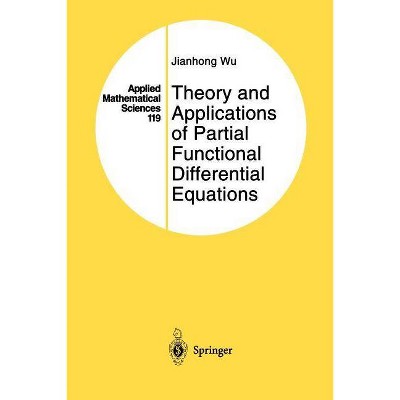 Applied Mathematical Sciences 119

Jianhong Wu

Theory and Applications of Partial Functional Differential Equations

Springer